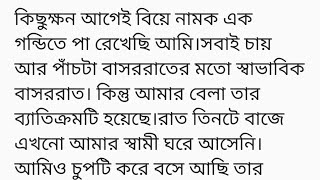 কিছুক্ষন আগেই বিয়ে নামক এক গন্ডিতে পা রেখেছি আমি।সবাই চায় আর পাঁচটা বাসররাতের মতো স্বাভাবিক বাসররাত। কিন্তু আমার বেলা তার ব্যাতিক্রমটি হয়েছে।রাত তিনটে বাজে এখনো আমার স্বামী ঘরে আসেনি। আমিও চুপটি করে বসে আছি তার